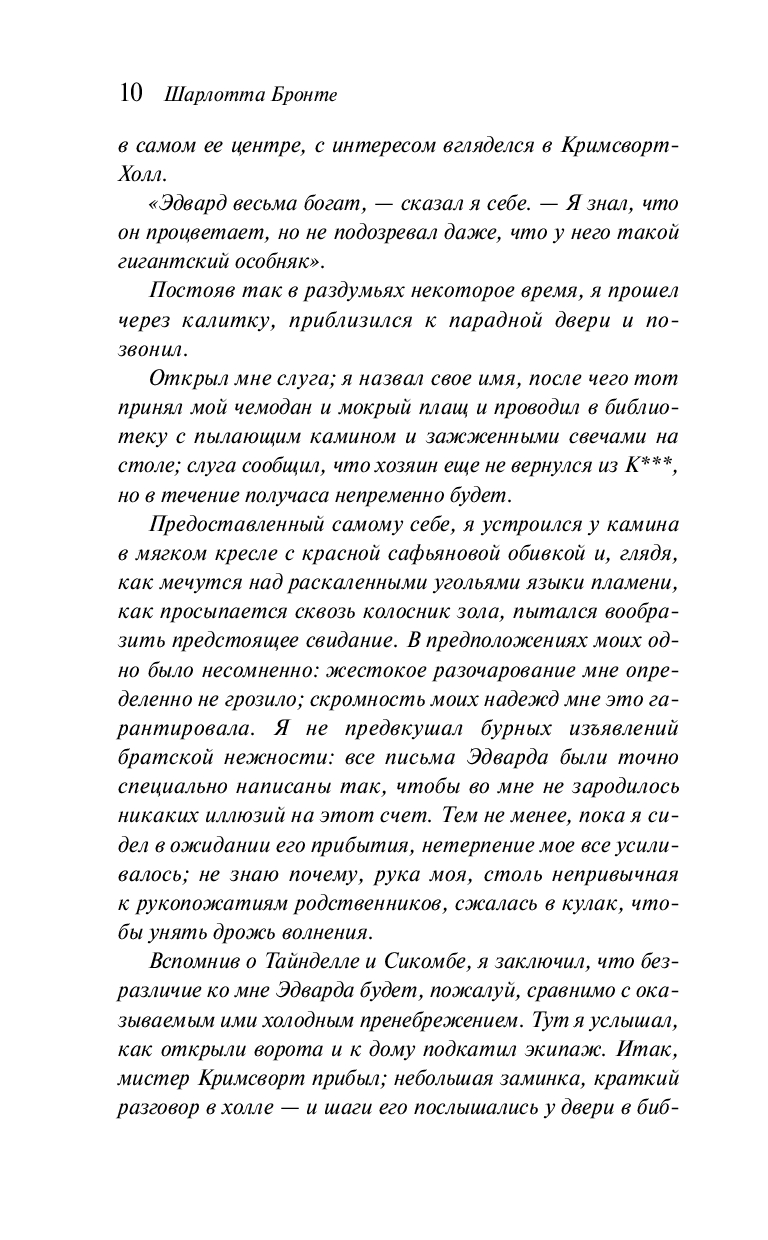 10 Шарлотта Бронте

в самом ее центре, с интересом вгляделся в Кримсворт-Холл.

«Эдвард весьма богат, — сказал я себе. — Я знал, что он процветает, но не подозревал даже, что у него такой гигантский особняк».

Постояв так в раздумьях некоторое время, я прошел через калитку, приблизился к парадной двери и позвонил.

Открыл мне слуга; я назвал свое имя, после чего тот принял мой чемодан и мокрый плащ и проводил в библиотеку с пылающим камином и зажженными свечами на столе; слуга сообщил, что хозяин еще не вернулся из К***, но в течение получаса непременно будет.

Предоставленный самому себе, я устроился у камина в мягком кресле с красной сафьяновой обивкой и, глядя, как мечутся над раскаленными угольями языки пламени, как просыпается сквозь колосник зола, пытался вообразить предстоящее свидание. В предположениях моих одно было несомненно: жестокое разочарование мне определенно не грозило; скромность моих надежд мне это гарантировала. Я не предвкушал бурных изъявлений братской нежности: все письма Эдварда были точно специально написаны так, чтобы во мне не зародилось никаких иллюзий на этот счет. Тем не менее, пока я сидел в ожидании его прибытия, нетерпение мое все усиливалось; не знаю почему, рука моя, столь непривычная к рукопожатиям родственников, сжалась в кулак, чтобы унять дрожь волнения.

Вспомнив о Тайнделле и Сикомбе, я заключил, что безразличие ко мне Эдварда будет, пожалуй, сравнимо с оказываемым ими холодным пренебрежением. Тут я услышал, как открыли ворота и к дому подкатил экипаж. Итак, мистер Кримсворт прибыл; небольшая заминка, краткий разговор в холле — и шаги его послышались у двери в биб-